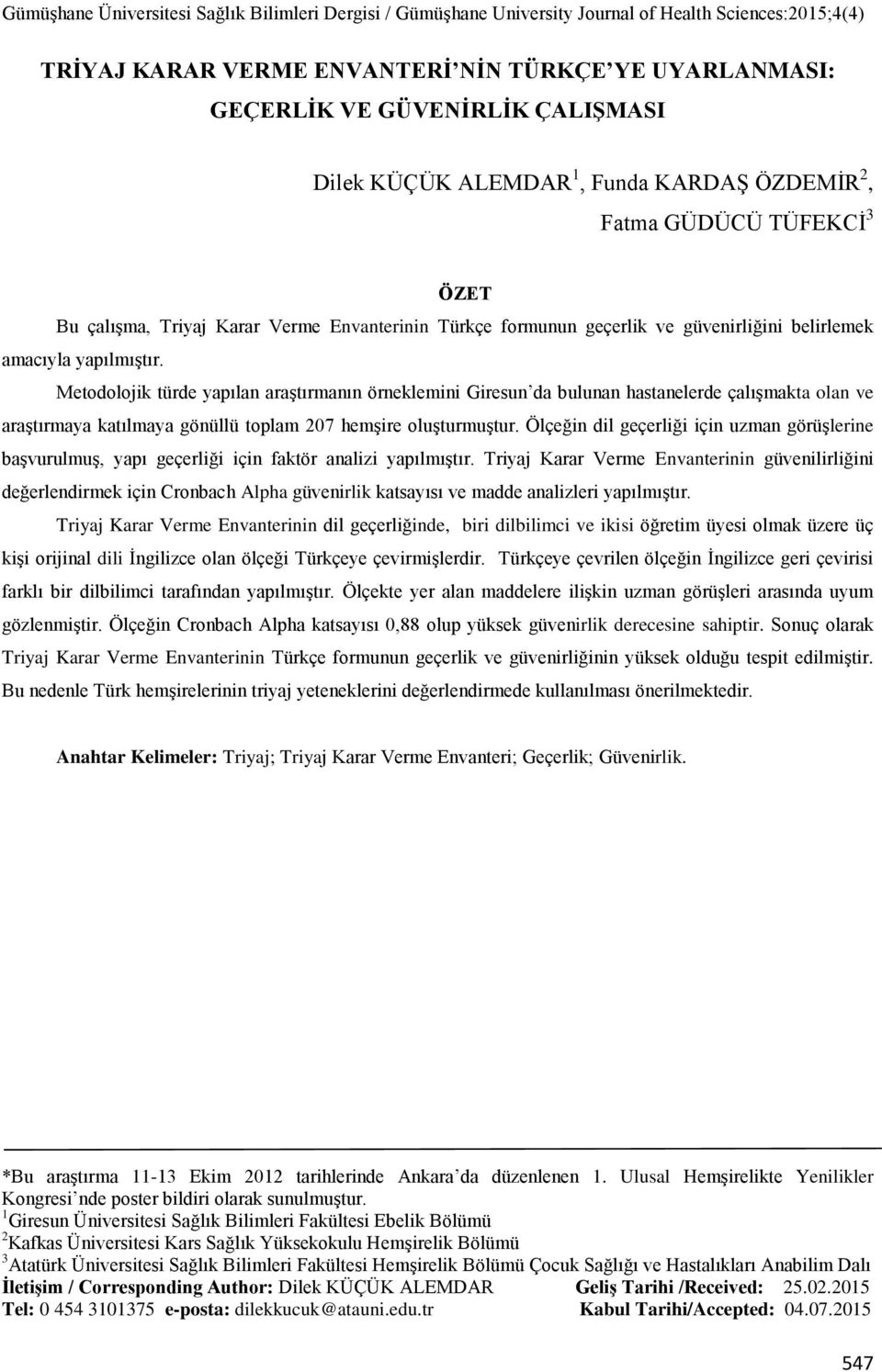 Gümüşhane Üniversitesi Sağlık Bilimleri Dergisi / Gümüşhane University Journal of Health Sciences:2015;4(4)

TRİYAJ KARAR VERME ENVANTERİ'NİN TÜRKÇE'YE UYARLANMASI: GEÇERLİK VE GÜVENİRLİK ÇALIŞMASI

Dilek KÜÇÜK ALEMDAR$^1$, Funda KARDAŞ ÖZDEMİR$^2$, Fatma GÜDÜCÜ TÜFEKCİ$^3$

ÖZET

Bu çalışma, Triyaj Karar Verme Envanterinin Türkçe formunun geçerlik ve güvenirliğini belirlemek amacıyla yapılmıştır.

Metodolojik türde yapılan araştırmanın örneklemini Giresun'da bulunan hastanelerde çalışmakta olan ve araştırmaya katılmaya gönüllü toplam 207 hemşire oluşturmuştur. Ölçeğin dil geçerliği için uzman görüşlerine başvurulmuş, yapı geçerliği için faktör analizi yapılmıştır. Triyaj Karar Verme Envanterinin güvenilirliğini değerlendirmek için Cronbach Alpha güvenirlik katsayısı ve madde analizleri yapılmıştır.

Triyaj Karar Verme Envanterinin dil geçerliğinde, biri dilbilimci ve ikisi öğretim üyesi olmak üzere üç kişi orijinal dili İngilizce olan ölçeği Türkçeye çevirmişlerdir. Türkçeye çevrilen ölçeğin İngilizce geri çevirisi farklı bir dilbilimci tarafından yapılmıştır. Ölçekte yer alan maddelere ilişkin uzman görüşleri arasında uyum gözlenmiştir. Ölçeğin Cronbach Alpha katsayısı 0,88 olup yüksek güvenirlik derecesine sahiptir. Sonuç olarak Triyaj Karar Verme Envanterinin Türkçe formunun geçerlik ve güvenirliğinin yüksek olduğu tespit edilmiştir. Bu nedenle Türk hemşirelerinin triyaj yeteneklerini değerlendirmede kullanılması önerilmektedir.

Anahtar Kelimeler: Triyaj; Triyaj Karar Verme Envanteri; Geçerlik; Güvenirlik.

*Bu araştırma 11-13 Ekim 2012 tarihlerinde Ankara'da düzenlenen 1. Ulusal Hemşirelikte Yenilikler Kongresi'nde poster bildiri olarak sunulmuştur.
$^1$Giresun Üniversitesi Sağlık Bilimleri Fakültesi Ebelik Bölümü
$^2$Kafkas Üniversitesi Kars Sağlık Yüksekokulu Hemşirelik Bölümü
$^3$Atatürk Üniversitesi Sağlık Bilimleri Fakültesi Hemşirelik Bölümü Çocuk Sağlığı ve Hastalıkları Anabilim Dalı
İletişim / Corresponding Author: Dilek KÜÇÜK ALEMDAR Geliş Tarihi /Received: 25.02.2015
Tel: 0 454 3101375 e-posta: dilekkucuk@atauni.edu.tr Kabul Tarihi/Accepted: 04.07.2015

547